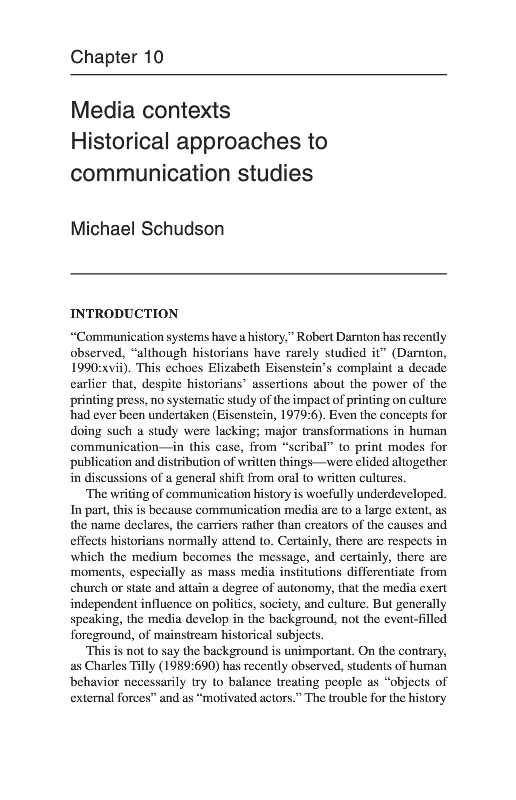 Chapter 10

Media contexts
Historical approaches to communication studies

Michael Schudson

INTRODUCTION

"Communication systems have a history," Robert Darnton has recently observed, "although historians have rarely studied it" (Darnton, 1990:xvii). This echoes Elizabeth Eisenstein's complaint a decade earlier that, despite historians' assertions about the power of the printing press, no systematic study of the impact of printing on culture had ever been undertaken (Eisenstein, 1979:6). Even the concepts for doing such a study were lacking; major transformations in human communication—in this case, from "scribal" to print modes for publication and distribution of written things—were elided altogether in discussions of a general shift from oral to written cultures.

The writing of communication history is woefully underdeveloped. In part, this is because communication media are to a large extent, as the name declares, the carriers rather than creators of the causes and effects historians normally attend to. Certainly, there are respects in which the medium becomes the message, and certainly, there are moments, especially as mass media institutions differentiate from church or state and attain a degree of autonomy, that the media exert independent influence on politics, society, and culture. But generally speaking, the media develop in the background, not the event-filled foreground, of mainstream historical subjects.

This is not to say the background is unimportant. On the contrary, as Charles Tilly (1989:690) has recently observed, students of human behavior necessarily try to balance treating people as "objects of external forces" and as "motivated actors." The trouble for the history